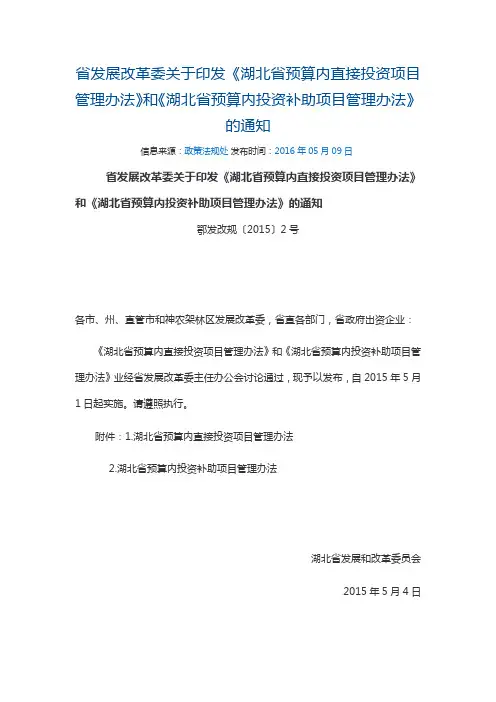 省发展改革委关于印发《湖北省预算内直接投资项目管理办法》和《湖北省预算内投资补助项目管理办法》的通知

信息来源：政策法规处 发布时间：2016 年 05 月 09 日

省发展改革委关于印发《湖北省预算内直接投资项目管理办法》和《湖北省预算内投资补助项目管理办法》的通知

鄂发改规〔2015〕2 号

各市、州、直管市和神农架林区发展改革委，省直各部门，省政府出资企业：

《湖北省预算内直接投资项目管理办法》和《湖北省预算内投资补助项目管理办法》业经省发展改革委主任办公会讨论通过，现予以发布，自 2015 年 5 月 1 日起实施。请遵照执行。

附件：1.湖北省预算内直接投资项目管理办法

2.湖北省预算内投资补助项目管理办法

湖北省发展和改革委员会

2015 年 5 月 4 日